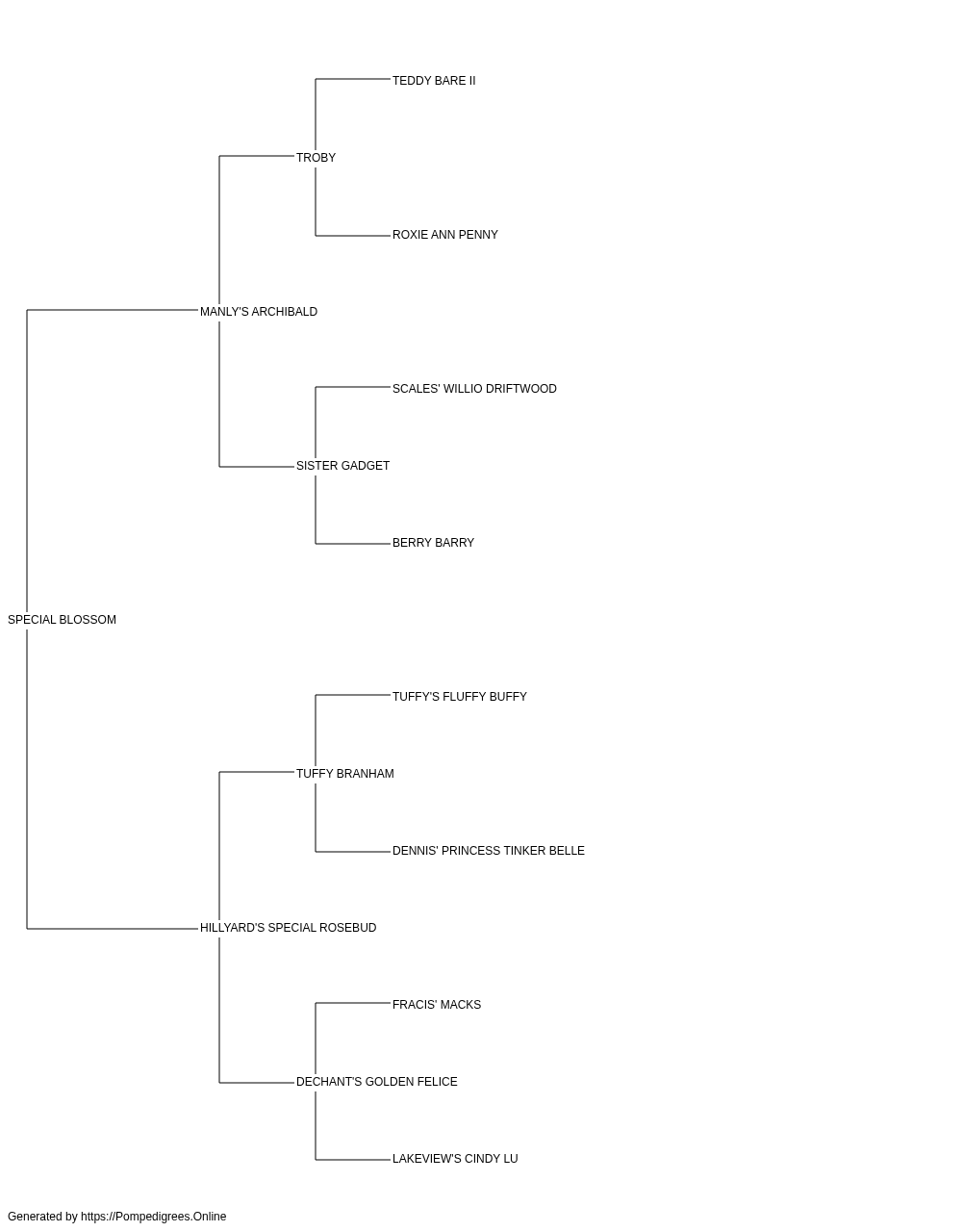 TEDDY BARE II

TROBY

ROXIE ANN PENNY

MANLY'S ARCHIBALD

SCALES' WILLIO DRIFTWOOD

SISTER GADGET

BERRY BARRY

SPECIAL BLOSSOM

TUFFY'S FLUFFY BUFFY

TUFFY BRANHAM

DENNIS' PRINCESS TINKER BELLE

HILLYARD'S SPECIAL ROSEBUD

FRACIS' MACKS

DECHANT'S GOLDEN FELICE

LAKEVIEW'S CINDY LU

Generated by https://Pompedigrees.Online